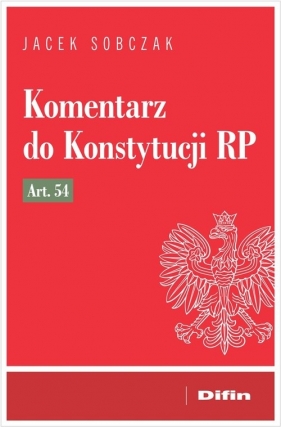 JACEK SOBCZAK

Komentarz do Konstytucji RP

Art. 54

Difin